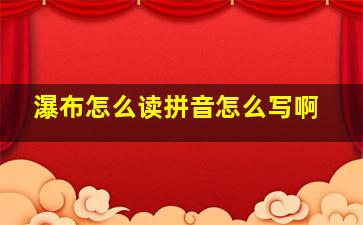 瀑布怎么读拼音怎么写啊